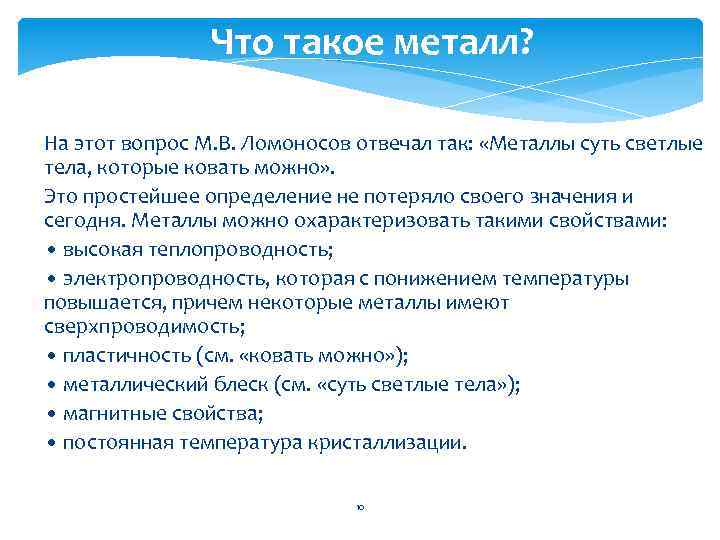 Что такое металл?

На этот вопрос М.В. Ломоносов отвечал так: «Металлы суть светлые тела, которые ковать можно».

Это простейшее определение не потеряло своего значения и сегодня. Металлы можно охарактеризовать такими свойствами:

• высокая теплопроводность;

• электропроводность, которая с понижением температуры повышается, причем некоторые металлы имеют сверхпроводимость;

• пластичность (см. «ковать можно»);

• металлический блеск (см. «суть светлые тела»);

• магнитные свойства;

• постоянная температура кристаллизации.

10